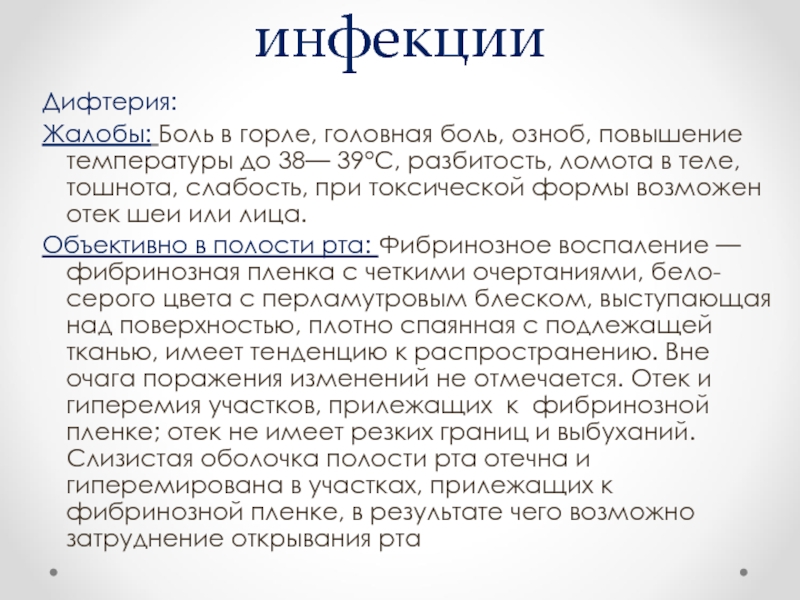 инфекции

Дифтерия:

Жалобы: Боль в горле, головная боль, озноб, повышение температуры до 38— 39°С, разбитость, ломота в теле, тошнота, слабость, при токсической формы возможен отек шеи или лица.

Объективно в полости рта: Фибринозное воспаление — фибринозная пленка с четкими очертаниями, бело-серого цвета с перламутровым блеском, выступающая над поверхностью, плотно спаянная с подлежащей тканью, имеет тенденцию к распространению. Вне очага поражения изменений не отмечается. Отек и гиперемия участков, прилежащих к фибринозной пленке; отек не имеет резких границ и выбуханий. Слизистая оболочка полости рта отечна и гиперемирована в участках, прилежащих к фибринозной пленке, в результате чего возможно затруднение открывания рта